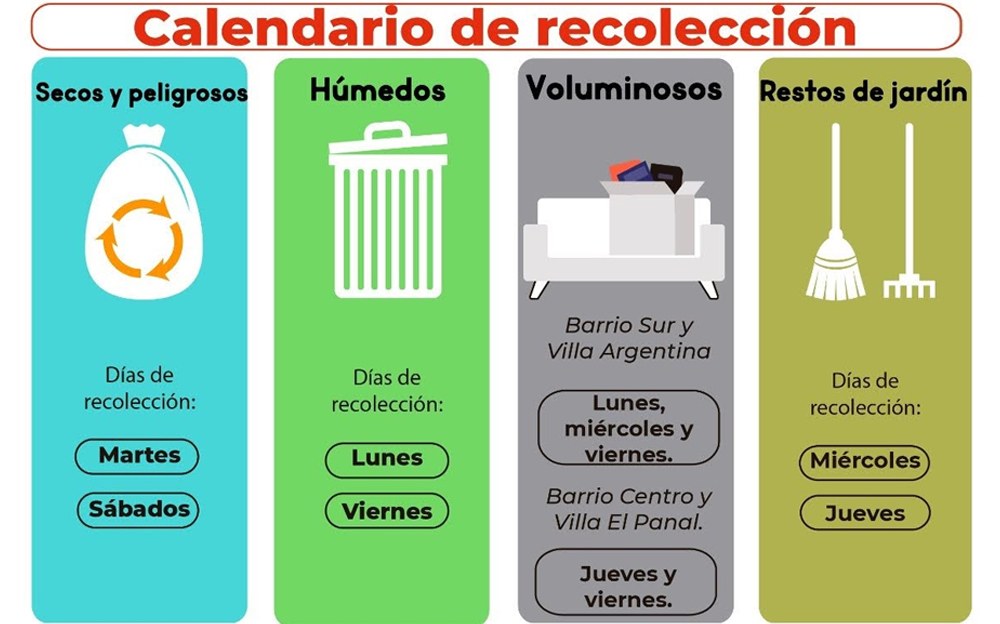 Calendario de recolección

Secos y peligrosos

Días de recolección:

Martes

Sábados

Húmedos

Días de recolección:

Lunes

Viernes

Voluminosos

Barrio Sur y Villa Argentina

Lunes, miércoles y viernes.

Barrio Centro y Villa El Panal.

Jueves y viernes.

Restos de jardín

Días de recolección:

Miércoles

Jueves